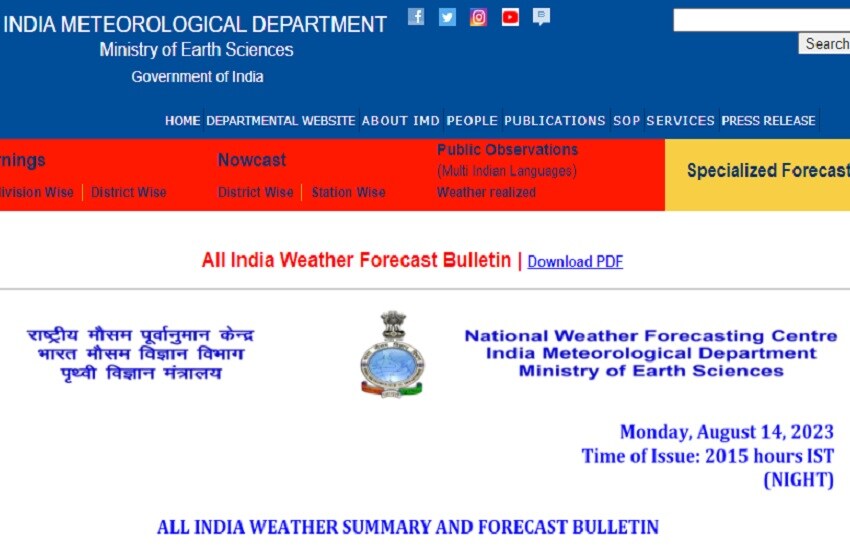 INDIA METEOROLOGICAL DEPARTMENT
Ministry of Earth Sciences
Government of India

Search

HOME DEPARTMENTAL WEBSITE ABOUT IMD PEOPLE PUBLICATIONS SOP SERVICES PRESS RELEASE

rnings
ivision Wise | District Wise

Nowcast
District Wise | Station Wise

Public Observations
(Multi Indian Languages)
Weather realized

Specialized Forecast

All India Weather Forecast Bulletin | Download PDF

राष्ट्रीय मौसम पूर्वानुमान केन्द्र
भारत मौसम विज्ञान विभाग
पृथ्वी विज्ञान मंत्रालय

National Weather Forecasting Centre
India Meteorological Department
Ministry of Earth Sciences

Monday, August 14, 2023
Time of Issue: 2015 hours IST
(NIGHT)

ALL INDIA WEATHER SUMMARY AND FORECAST BULLETIN